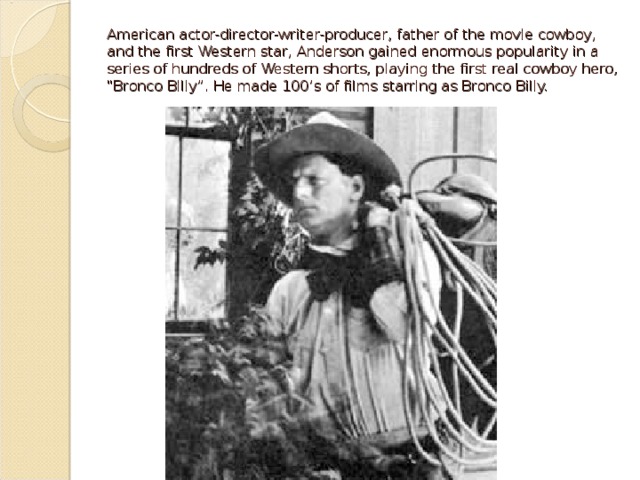 American actor-director-writer-producer, father of the movie cowboy, and the first Western star, Anderson gained enormous popularity in a series of hundreds of Western shorts, playing the first real cowboy hero, "Bronco Billy". He made 100's of films starring as Bronco Billy.